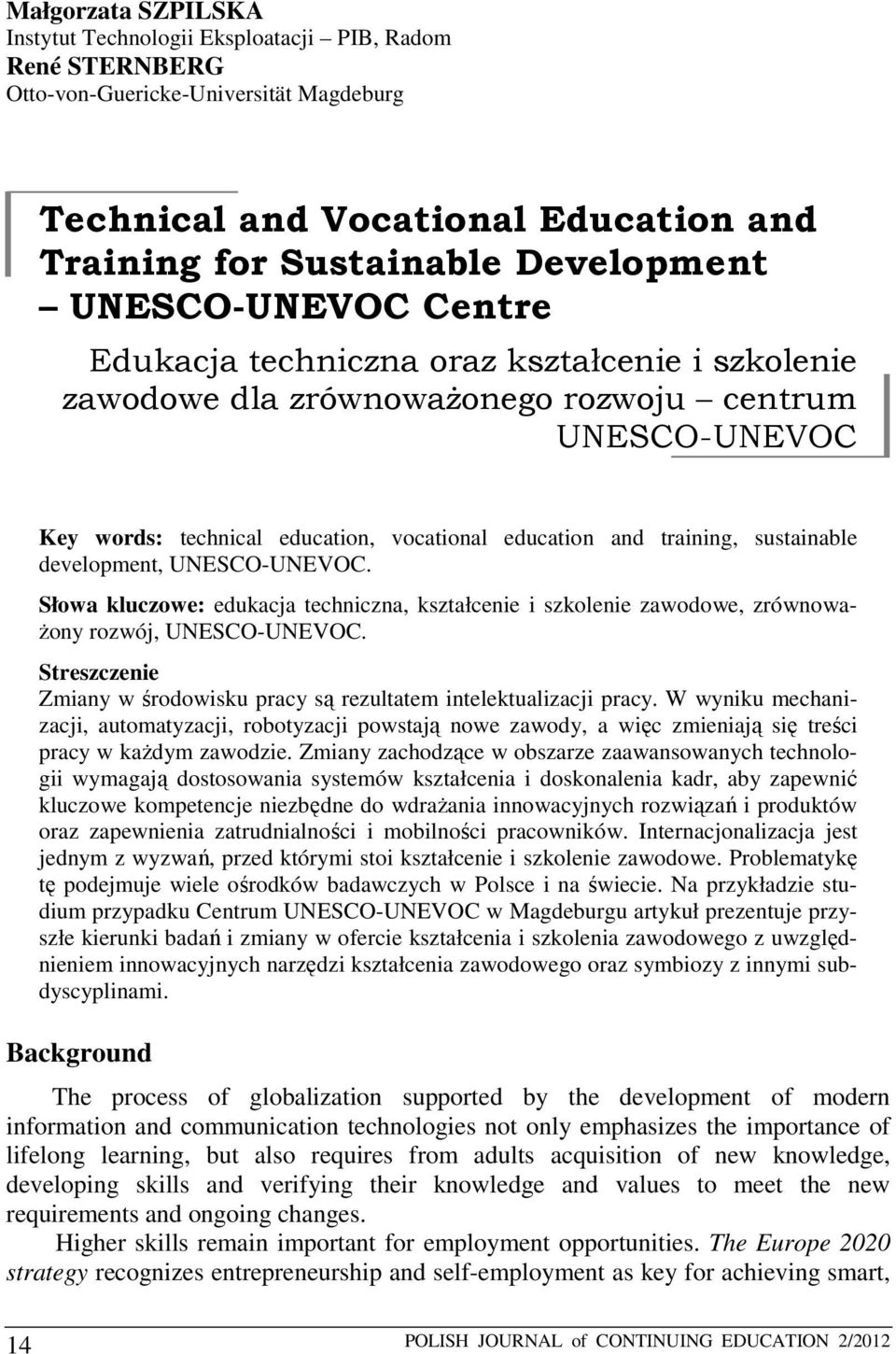 Małgorzata SZPILSKA
Instytut Technologii Eksploatacji – PIB, Radom
René STERNBERG
Otto-von-Guericke-Universität Magdeburg

Technical and Vocational Education and Training for Sustainable Development – UNESCO-UNEVOC Centre

Edukacja techniczna oraz kształcenie i szkolenie zawodowe dla zrównoważonego rozwoju – centrum UNESCO-UNEVOC

Key words: technical education, vocational education and training, sustainable development, UNESCO-UNEVOC.

Słowa kluczowe: edukacja techniczna, kształcenie i szkolenie zawodowe, zrównoważony rozwój, UNESCO-UNEVOC.

Streszczenie
Zmiany w środowisku pracy są rezultatem intelektualizacji pracy. W wyniku mechanizacji, automatyzacji, robotyzacji powstają nowe zawody, a więc zmieniają się treści pracy w każdym zawodzie. Zmiany zachodzące w obszarze zaawansowanych technologii wymagają dostosowania systemów kształcenia i doskonalenia kadr, aby zapewnić kluczowe kompetencje niezbędne do wdrażania innowacyjnych rozwiązań i produktów oraz zapewnienia zatrudnialności i mobilności pracowników. Internacjonalizacja jest jednym z wyzwań, przed którymi stoi kształcenie i szkolenie zawodowe. Problematykę tę podejmuje wiele ośrodków badawczych w Polsce i na świecie. Na przykładzie studium przypadku Centrum UNESCO-UNEVOC w Magdeburgu artykuł prezentuje przyszłe kierunki badań i zmiany w ofercie kształcenia i szkolenia zawodowego z uwzględnieniem innowacyjnych narzędzi kształcenia zawodowego oraz symbiozy z innymi subdyscyplinami.

Background

The process of globalization supported by the development of modern information and communication technologies not only emphasizes the importance of lifelong learning, but also requires from adults acquisition of new knowledge, developing skills and verifying their knowledge and values to meet the new requirements and ongoing changes.

Higher skills remain important for employment opportunities. The Europe 2020 strategy recognizes entrepreneurship and self-employment as key for achieving smart,

14 POLISH JOURNAL of CONTINUING EDUCATION 2/2012